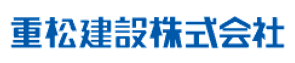 重松建設株式会社